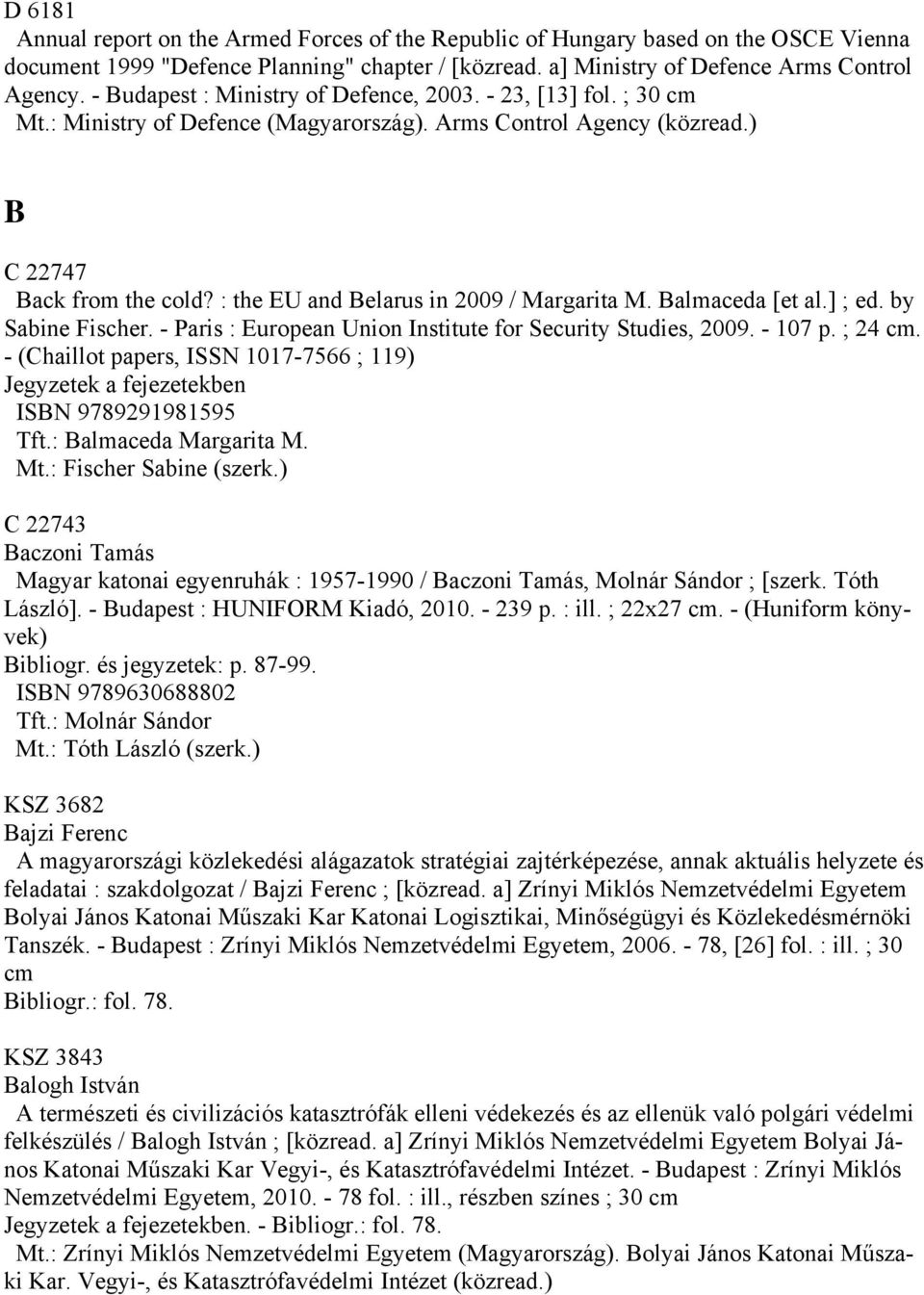 D 6181
Annual report on the Armed Forces of the Republic of Hungary based on the OSCE Vienna document 1999 "Defence Planning" chapter / [közread. a] Ministry of Defence Arms Control Agency. - Budapest : Ministry of Defence, 2003. - 23, [13] fol. ; 30 cm
Mt.: Ministry of Defence (Magyarország). Arms Control Agency (közread.)

B

C 22747
Back from the cold? : the EU and Belarus in 2009 / Margarita M. Balmaceda [et al.] ; ed. by Sabine Fischer. - Paris : European Union Institute for Security Studies, 2009. - 107 p. ; 24 cm. - (Chaillot papers, ISSN 1017-7566 ; 119)
Jegyzetek a fejezetekben
ISBN 9789291981595
Tft.: Balmaceda Margarita M.
Mt.: Fischer Sabine (szerk.)

C 22743
Baczoni Tamás
Magyar katonai egyenruhák : 1957-1990 / Baczoni Tamás, Molnár Sándor ; [szerk. Tóth László]. - Budapest : HUNIFORM Kiadó, 2010. - 239 p. : ill. ; 22x27 cm. - (Huniform könyvek)
Bibliogr. és jegyzetek: p. 87-99.
ISBN 9789630688802
Tft.: Molnár Sándor
Mt.: Tóth László (szerk.)

KSZ 3682
Bajzi Ferenc
A magyarországi közlekedési alágazatok stratégiai zajtérképezése, annak aktuális helyzete és feladatai : szakdolgozat / Bajzi Ferenc ; [közread. a] Zrínyi Miklós Nemzetvédelmi Egyetem Bolyai János Katonai Műszaki Kar Katonai Logisztikai, Minőségügyi és Közlekedésmérnöki Tanszék. - Budapest : Zrínyi Miklós Nemzetvédelmi Egyetem, 2006. - 78, [26] fol. : ill. ; 30 cm
Bibliogr.: fol. 78.

KSZ 3843
Balogh István
A természeti és civilizációs katasztrófák elleni védekezés és az ellenük való polgári védelmi felkészülés / Balogh István ; [közread. a] Zrínyi Miklós Nemzetvédelmi Egyetem Bolyai János Katonai Műszaki Kar Vegyi-, és Katasztrófavédelmi Intézet. - Budapest : Zrínyi Miklós Nemzetvédelmi Egyetem, 2010. - 78 fol. : ill., részben színes ; 30 cm
Jegyzetek a fejezetekben. - Bibliogr.: fol. 78.
Mt.: Zrínyi Miklós Nemzetvédelmi Egyetem (Magyarország). Bolyai János Katonai Műszaki Kar. Vegyi-, és Katasztrófavédelmi Intézet (közread.)